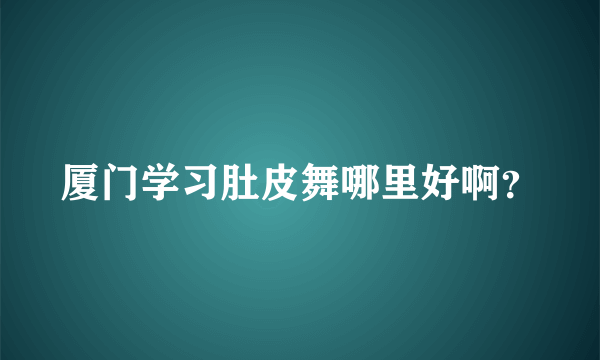 厦门学习肚皮舞哪里好啊?